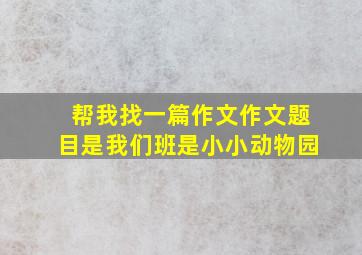 帮我找一篇作文作文题目是我们班是小小动物园